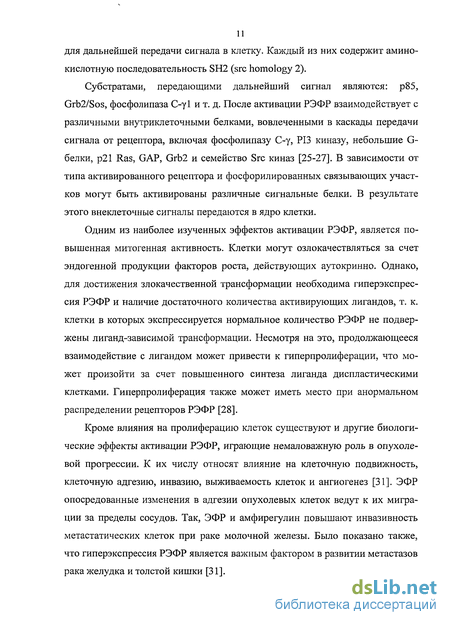 11

для дальнейшей передачи сигнала в клетку. Каждый из них содержит аминокислотную последовательность SH2 (src homology 2).

Субстратами, передающими дальнейший сигнал являются: p85, Grb2/Sos, фосфолипаза C-γ1 и т. д. После активации РЭФР взаимодействует с различными внутриклеточными белками, вовлеченными в каскады передачи сигнала от рецептора, включая фосфолипазу C-γ, PI3 киназу, небольшие G-белки, p21 Ras, GAP, Grb2 и семейство Src киназ [25-27]. В зависимости от типа активированного рецептора и фосфорилированных связывающих участков могут быть активированы различные сигнальные белки. В результате этого внеклеточные сигналы передаются в ядро клетки.

Одним из наиболее изученных эффектов активации РЭФР, является повышенная митогенная активность. Клетки могут озлокачествляться за счет эндогенной продукции факторов роста, действующих аутокринно. Однако, для достижения злокачественной трансформации необходима гиперэкспрессия РЭФР и наличие достаточного количества активирующих лигандов, т. к. клетки в которых экспрессируется нормальное количество РЭФР не подвержены лиганд-зависимой трансформации. Несмотря на это, продолжающееся взаимодействие с лигандом может привести к гиперпролиферации, что может произойти за счет повышенного синтеза лиганда диспластическими клетками. Гиперпролиферация также может иметь место при анормальном распределении рецепторов РЭФР [28].

Кроме влияния на пролиферацию клеток существуют и другие биологические эффекты активации РЭФР, играющие немаловажную роль в опухолевой прогрессии. К их числу относят влияние на клеточную подвижность, клеточную адгезию, инвазию, выживаемость клеток и ангиогенез [31]. ЭФР опосредованные изменения в адгезии опухолевых клеток ведут к их миграции за пределы сосудов. Так, ЭФР и амфирегулин повышают инвазивность метастатических клеток при раке молочной железы. Было показано также, что гиперэкспрессия РЭФР является важным фактором в развитии метастазов рака желудка и толстой кишки [31].

dsLib.net
библиотека диссертаций